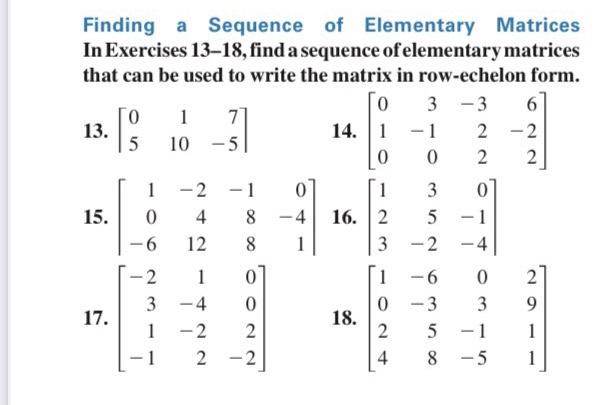 Finding a Sequence of Elementary Matrices
In Exercises 13–18, find a sequence of elementary matrices that can be used to write the matrix in row-echelon form.

13. $\begin{bmatrix} 0 & 1 & 7 \\ 5 & 10 & -5 \end{bmatrix}$

14. $\begin{bmatrix} 0 & 3 & -3 & 6 \\ 1 & -1 & 2 & -2 \\ 0 & 0 & 2 & 2 \end{bmatrix}$

15. $\begin{bmatrix} 1 & -2 & -1 & 0 \\ 0 & 4 & 8 & -4 \\ -6 & 12 & 8 & 1 \end{bmatrix}$

16. $\begin{bmatrix} 1 & 3 & 0 \\ 2 & 5 & -1 \\ 3 & -2 & -4 \end{bmatrix}$

17. $\begin{bmatrix} -2 & 1 & 0 \\ 3 & -4 & 0 \\ 1 & -2 & 2 \\ -1 & 2 & -2 \end{bmatrix}$

18. $\begin{bmatrix} 1 & -6 & 0 & 2 \\ 0 & -3 & 3 & 9 \\ 2 & 5 & -1 & 1 \\ 4 & 8 & -5 & 1 \end{bmatrix}$